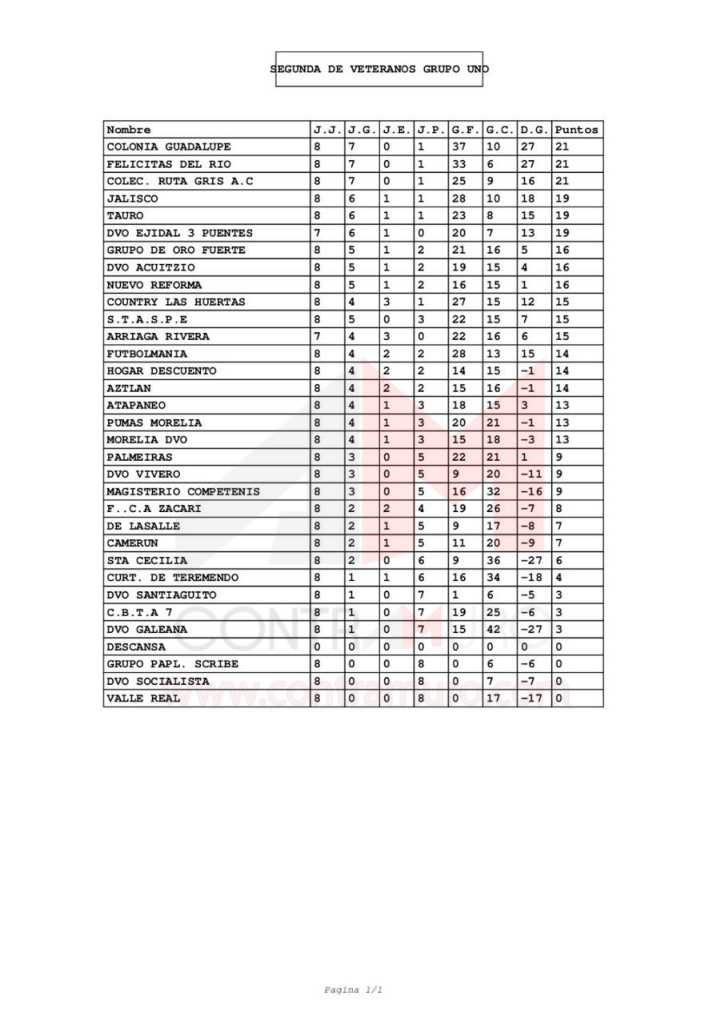 SEGUNDA DE VETERANOS GRUPO UNO

| Nombre | J.J. | J.G. | J.E. | J.P. | G.F. | G.C. | D.G. | Puntos |
|---|---|---|---|---|---|---|---|---|
| COLONIA GUADALUPE | 8 | 7 | 0 | 1 | 37 | 10 | 27 | 21 |
| FELICITAS DEL RIO | 8 | 7 | 0 | 1 | 33 | 6 | 27 | 21 |
| COLEC. RUTA GRIS A.C | 8 | 7 | 0 | 1 | 25 | 9 | 16 | 21 |
| JALISCO | 8 | 6 | 1 | 1 | 28 | 10 | 18 | 19 |
| TAURO | 8 | 6 | 1 | 1 | 23 | 8 | 15 | 19 |
| DVO EJIDAL 3 PUENTES | 7 | 6 | 1 | 0 | 20 | 7 | 13 | 19 |
| GRUPO DE ORO FUERTE | 8 | 5 | 1 | 2 | 21 | 16 | 5 | 16 |
| DVO ACUITZIO | 8 | 5 | 1 | 2 | 19 | 15 | 4 | 16 |
| NUEVO REFORMA | 8 | 5 | 1 | 2 | 16 | 15 | 1 | 16 |
| COUNTRY LAS HUERTAS | 8 | 4 | 3 | 1 | 27 | 15 | 12 | 15 |
| S.T.A.S.P.E | 8 | 5 | 0 | 3 | 22 | 15 | 7 | 15 |
| ARRIAGA RIVERA | 7 | 4 | 3 | 0 | 22 | 16 | 6 | 15 |
| FUTBOLMANIA | 8 | 4 | 2 | 2 | 28 | 13 | 15 | 14 |
| HOGAR DESCUENTO | 8 | 4 | 2 | 2 | 14 | 15 | -1 | 14 |
| AZTLAN | 8 | 4 | 2 | 2 | 15 | 16 | -1 | 14 |
| ATAPANEO | 8 | 4 | 1 | 3 | 18 | 15 | 3 | 13 |
| PUMAS MORELIA | 8 | 4 | 1 | 3 | 20 | 21 | -1 | 13 |
| MORELIA DVO | 8 | 4 | 1 | 3 | 15 | 18 | -3 | 13 |
| PALMEIRAS | 8 | 3 | 0 | 5 | 22 | 21 | 1 | 9 |
| DVO VIVERO | 8 | 3 | 0 | 5 | 9 | 20 | -11 | 9 |
| MAGISTERIO COMPETENIS | 8 | 3 | 0 | 5 | 16 | 32 | -16 | 9 |
| F..C.A ZACARI | 8 | 2 | 2 | 4 | 19 | 26 | -7 | 8 |
| DE LASALLE | 8 | 2 | 1 | 5 | 9 | 17 | -8 | 7 |
| CAMERUN | 8 | 2 | 1 | 5 | 11 | 20 | -9 | 7 |
| STA CECILIA | 8 | 2 | 0 | 6 | 9 | 36 | -27 | 6 |
| CURT. DE TEREMENDO | 8 | 1 | 1 | 6 | 16 | 34 | -18 | 4 |
| DVO SANTIAGUITO | 8 | 1 | 0 | 7 | 1 | 6 | -5 | 3 |
| C.B.T.A 7 | 8 | 1 | 0 | 7 | 19 | 25 | -6 | 3 |
| DVO GALEANA | 8 | 1 | 0 | 7 | 15 | 42 | -27 | 3 |
| DESCANSA | 0 | 0 | 0 | 0 | 0 | 0 | 0 | 0 |
| GRUPO PAPL. SCRIBE | 8 | 0 | 0 | 8 | 0 | 6 | -6 | 0 |
| DVO SOCIALISTA | 8 | 0 | 0 | 8 | 0 | 7 | -7 | 0 |
| VALLE REAL | 8 | 0 | 0 | 8 | 0 | 17 | -17 | 0 |

Pagina 1/1